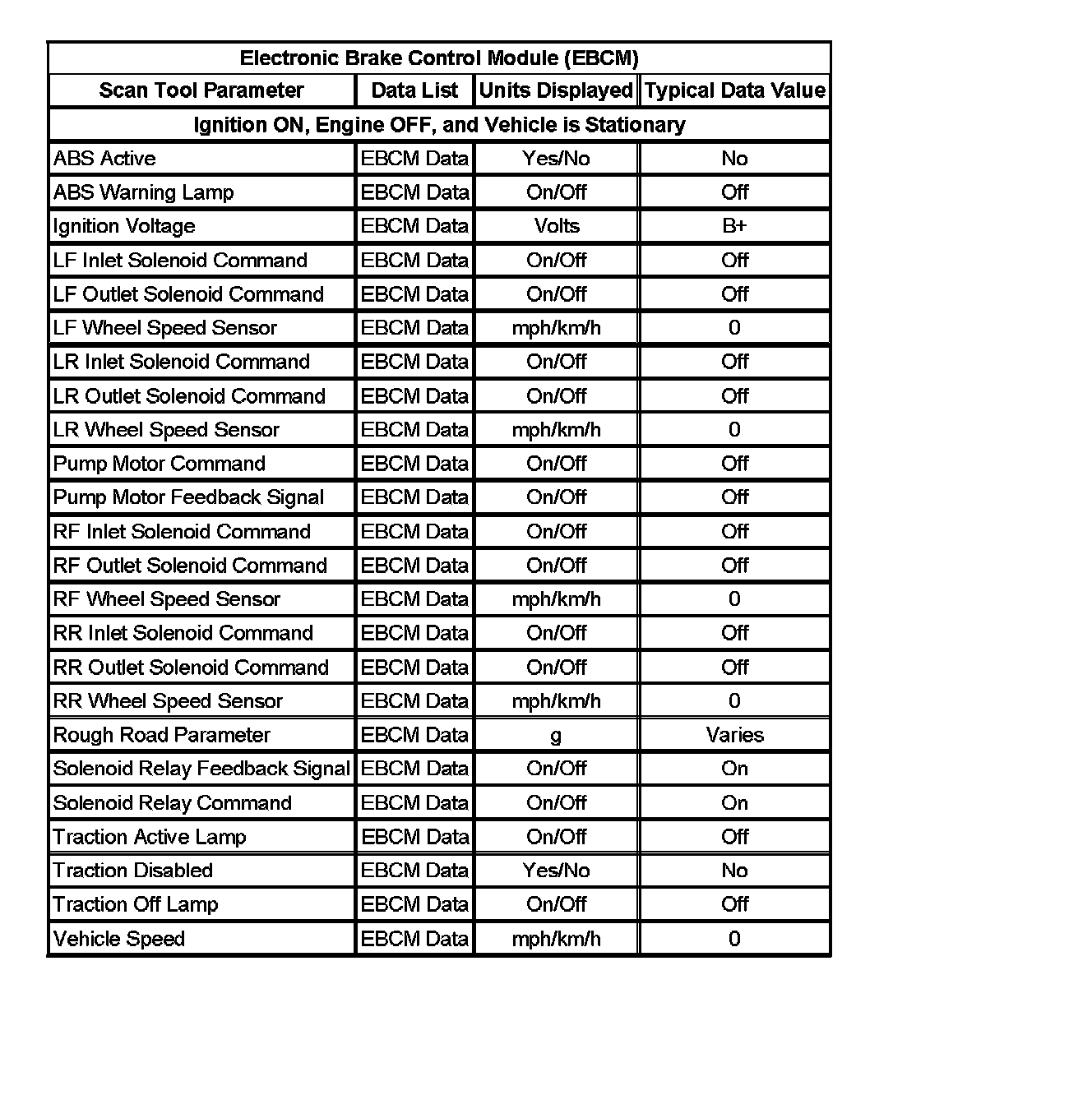 Electronic Brake Control Module (EBCM)

| Scan Tool Parameter | Data List | Units Displayed | Typical Data Value |
|---|---|---|---|
| Ignition ON, Engine OFF, and Vehicle is Stationary | | | |
| ABS Active | EBCM Data | Yes/No | No |
| ABS Warning Lamp | EBCM Data | On/Off | Off |
| Ignition Voltage | EBCM Data | Volts | B+ |
| LF Inlet Solenoid Command | EBCM Data | On/Off | Off |
| LF Outlet Solenoid Command | EBCM Data | On/Off | Off |
| LF Wheel Speed Sensor | EBCM Data | mph/km/h | 0 |
| LR Inlet Solenoid Command | EBCM Data | On/Off | Off |
| LR Outlet Solenoid Command | EBCM Data | On/Off | Off |
| LR Wheel Speed Sensor | EBCM Data | mph/km/h | 0 |
| Pump Motor Command | EBCM Data | On/Off | Off |
| Pump Motor Feedback Signal | EBCM Data | On/Off | Off |
| RF Inlet Solenoid Command | EBCM Data | On/Off | Off |
| RF Outlet Solenoid Command | EBCM Data | On/Off | Off |
| RF Wheel Speed Sensor | EBCM Data | mph/km/h | 0 |
| RR Inlet Solenoid Command | EBCM Data | On/Off | Off |
| RR Outlet Solenoid Command | EBCM Data | On/Off | Off |
| RR Wheel Speed Sensor | EBCM Data | mph/km/h | 0 |
| Rough Road Parameter | EBCM Data | g | Varies |
| Solenoid Relay Feedback Signal | EBCM Data | On/Off | On |
| Solenoid Relay Command | EBCM Data | On/Off | On |
| Traction Active Lamp | EBCM Data | On/Off | Off |
| Traction Disabled | EBCM Data | Yes/No | No |
| Traction Off Lamp | EBCM Data | On/Off | Off |
| Vehicle Speed | EBCM Data | mph/km/h | 0 |